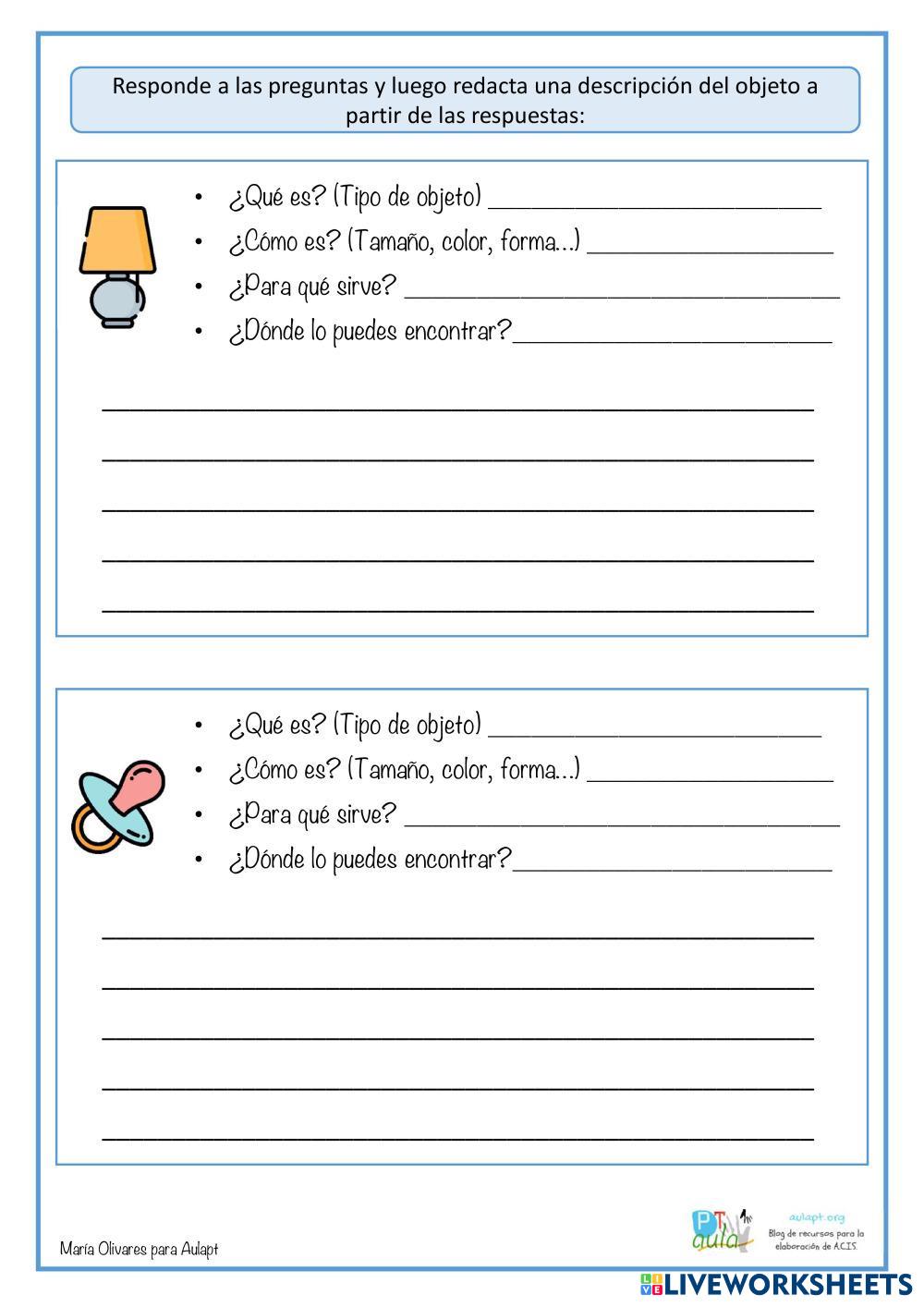 Responde a las preguntas y luego redacta una descripción del objeto a partir de las respuestas:

• ¿Qué es? (Tipo de objeto) ____
• ¿Cómo es? (Tamaño, color, forma...) ____
• ¿Para qué sirve? ____
• ¿Dónde lo puedes encontrar?____

____
____
____
____
____

• ¿Qué es? (Tipo de objeto) ____
• ¿Cómo es? (Tamaño, color, forma...) ____
• ¿Para qué sirve? ____
• ¿Dónde lo puedes encontrar?____

____
____
____
____
____

María Olivares para Aulapt

PT aula
aulapt.org
Blog de recursos para la elaboración de A.C.I.S.

LIVEWORKSHEETS